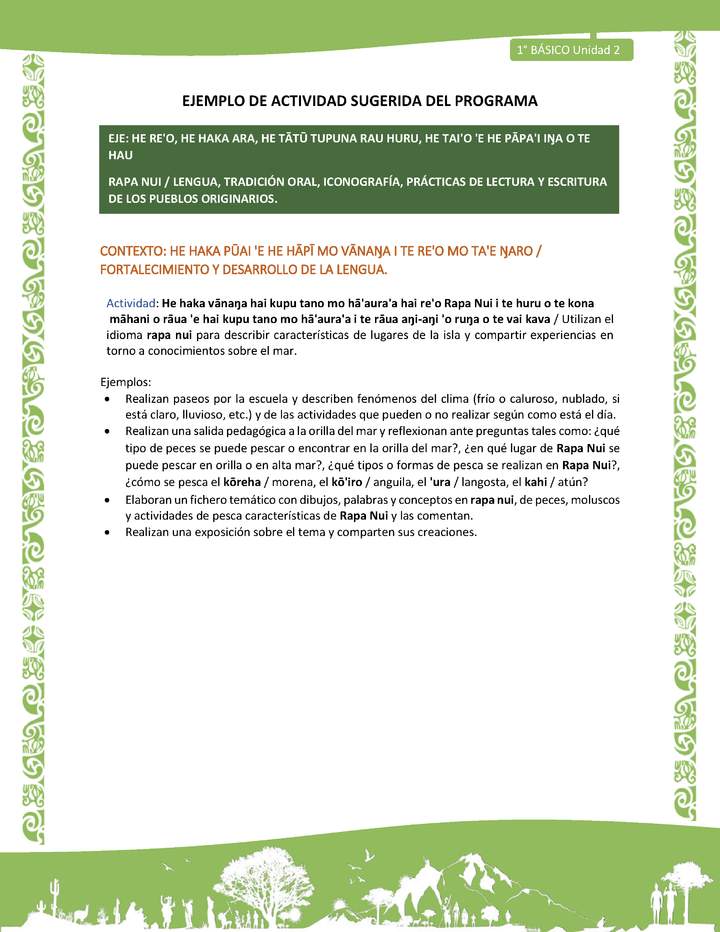 1° BÁSICO Unidad 2

EJEMPLO DE ACTIVIDAD SUGERIDA DEL PROGRAMA

EJE: HE RE'O, HE HAKA ARA, HE TĀTŪ TUPUNA RAU HURU, HE TAI'O 'E HE PĀPA'I IŊA O TE HAU

RAPA NUI / LENGUA, TRADICIÓN ORAL, ICONOGRAFÍA, PRÁCTICAS DE LECTURA Y ESCRITURA DE LOS PUEBLOS ORIGINARIOS.

CONTEXTO: HE HAKA PŪAI 'E HE HĀPĪ MO VĀNAŊA I TE RE'O MO TA'E ŊARO / FORTALECIMIENTO Y DESARROLLO DE LA LENGUA.

Actividad: He haka vānaŋa hai kupu tano mo hā'aura'a hai re'o Rapa Nui i te huru o te kona māhani o rāua 'e hai kupu tano mo hā'aura'a i te rāua aŋi-aŋi 'o ruŋa o te vai kava / Utilizan el idioma rapa nui para describir características de lugares de la isla y compartir experiencias en torno a conocimientos sobre el mar.

Ejemplos:
• Realizan paseos por la escuela y describen fenómenos del clima (frío o caluroso, nublado, si está claro, lluvioso, etc.) y de las actividades que pueden o no realizar según como está el dia.
• Realizan una salida pedagógica a la orilla del mar y reflexionan ante preguntas tales como: ¿qué tipo de peces se puede pescar o encontrar en la orilla del mar?, ¿en qué lugar de Rapa Nui se puede pescar en orilla o en alta mar?, ¿qué tipos o formas de pesca se realizan en Rapa Nui?, ¿cómo se pesca el kōreha / morena, el kō'iro / anguila, el 'ura / langosta, el kahi / atún?
• Elaboran un fichero temático con dibujos, palabras y conceptos en rapa nui, de peces, moluscos y actividades de pesca características de Rapa Nui y las comentan.
• Realizan una exposición sobre el tema y comparten sus creaciones.